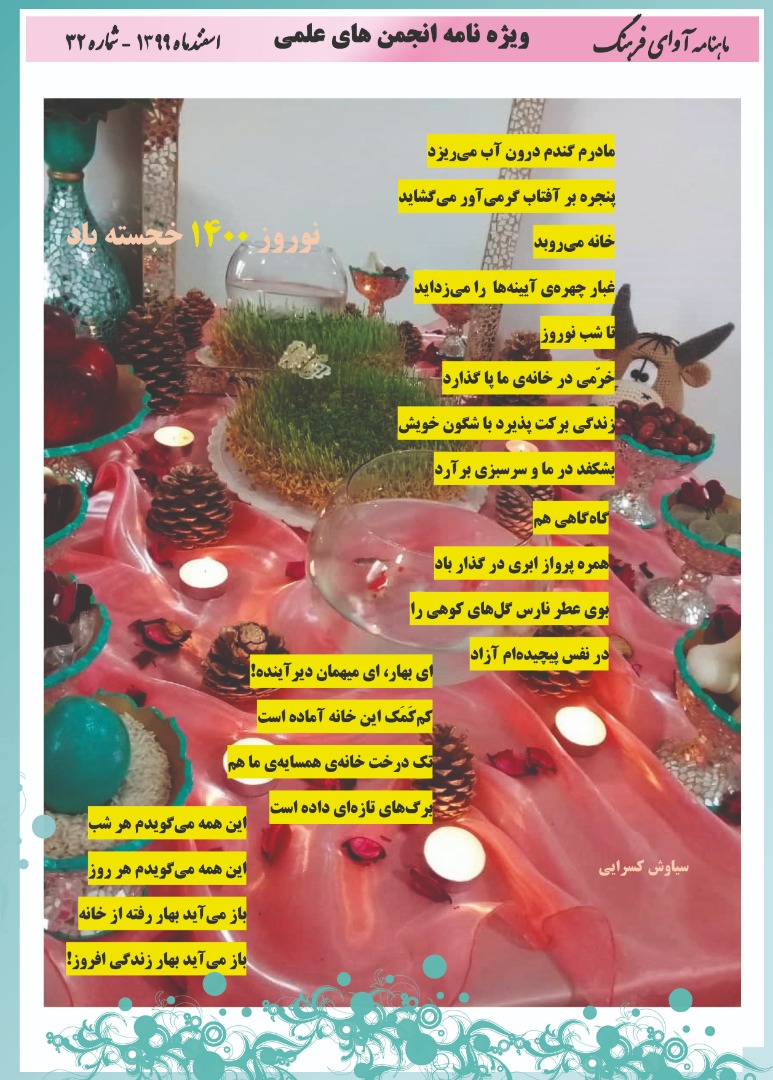 ماهنامه آوای فرهنگ

ویژه نامه انجمن های علمی

اسفندماه ۱۳۹۹ - شماره ۳۲

نوروز ۱۴۰۰ خجسته باد

مادرم گندم درون آب می‌ریزد
پنجره بر آفتاب گرمی‌آور می‌گشاید
خانه می‌روبد
غبار چهره‌ی آیینه‌ها را می‌زداید
تا شب نوروز
خرّمی در خانه‌ی ما پا گذارد
زندگی برکت پذیرد با شگون خویش
بشکفد در ما و سرسبزی برآرد
گاه‌گاهی هم
همره پرواز ابری در گذار باد
بوی عطر نارس گل‌های کوهی را
در نفس پیچیده‌ام آزاد

ای بهار، ای میهمان دیرآینده!
کم‌کَمَک این خانه آماده است
تک درخت خانه‌ی همسایه‌ی ما هم
برگ‌های تازه‌ای داده است

این همه می‌گویدم هر شب
این همه می‌گویدم هر روز
باز می‌آید بهار رفته از خانه
باز می‌آید بهار زندگی افروز!

سیاوش کسرایی